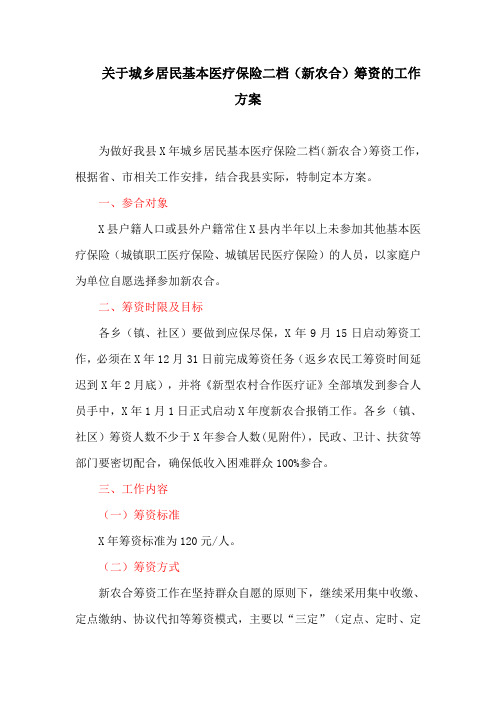 关于城乡居民基本医疗保险二档（新农合）筹资的工作方案

为做好我县X年城乡居民基本医疗保险二档(新农合)筹资工作，根据省、市相关工作安排，结合我县实际，特制定本方案。

一、参合对象

X县户籍人口或县外户籍常住X县内半年以上未参加其他基本医疗保险（城镇职工医疗保险、城镇居民医疗保险）的人员，以家庭户为单位自愿选择参加新农合。

二、筹资时限及目标

各乡（镇、社区）要做到应保尽保，X年9月15日启动筹资工作，必须在X年12月31日前完成筹资任务（返乡农民工筹资时间延迟到X年2月底），并将《新型农村合作医疗证》全部填发到参合人员手中，X年1月1日正式启动X年度新农合报销工作。各乡（镇、社区）筹资人数不少于X年参合人数(见附件)，民政、卫计、扶贫等部门要密切配合，确保低收入困难群众100%参合。

三、工作内容

（一）筹资标准

X年筹资标准为120元/人。

（二）筹资方式

新农合筹资工作在坚持群众自愿的原则下，继续采用集中收缴、定点缴纳、协议代扣等筹资模式，主要以“三定”（定点、定时、定